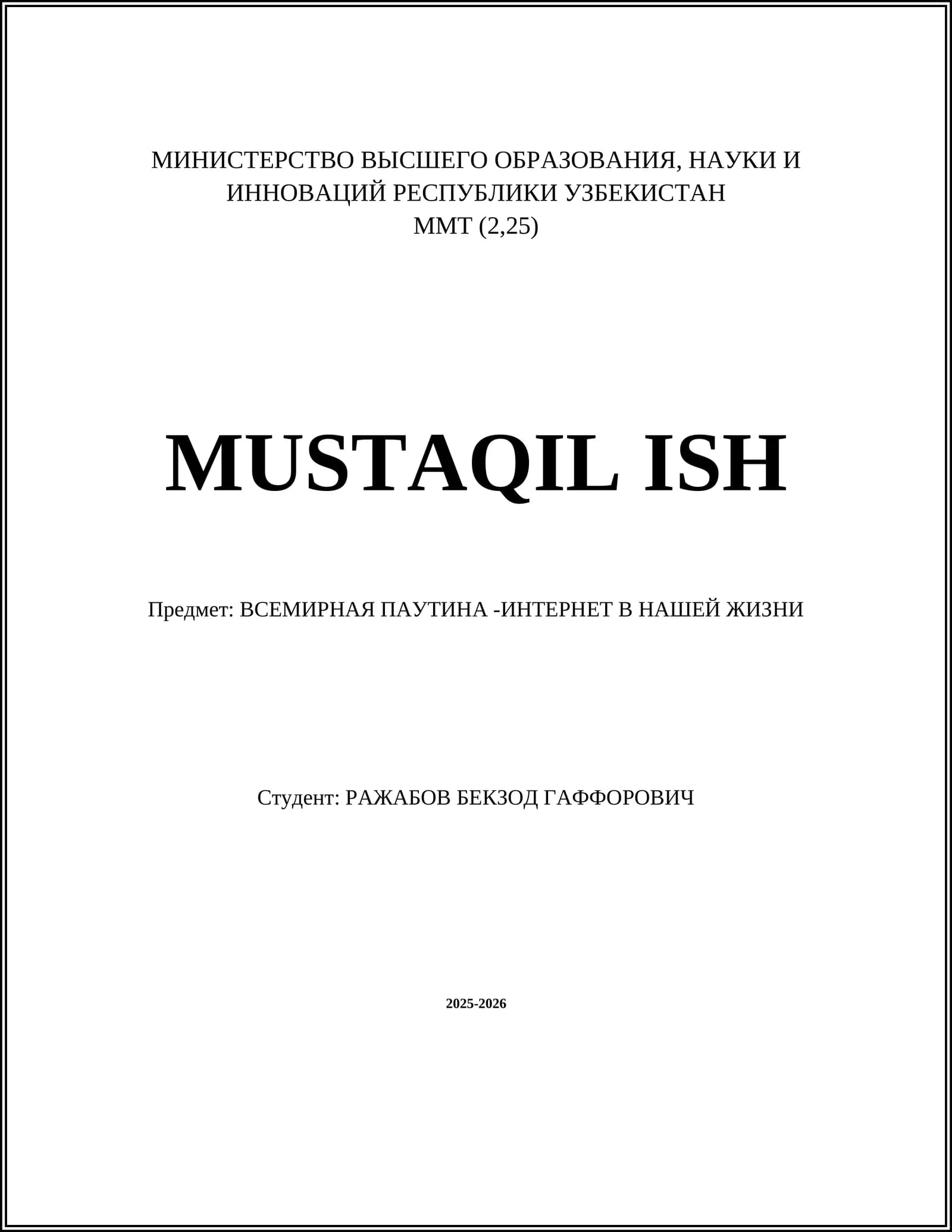 МИНИСТЕРСТВО ВЫСШЕГО ОБРАЗОВАНИЯ, НАУКИ И ИННОВАЦИЙ РЕСПУБЛИКИ УЗБЕКИСТАН
ММТ (2,25)

MUSTAQIL ISH

Предмет: ВСЕМИРНАЯ ПАУТИНА -ИНТЕРНЕТ В НАШЕЙ ЖИЗНИ

Студент: РАЖАБОВ БЕКЗОД ГАФФОРОВИЧ

2025-2026